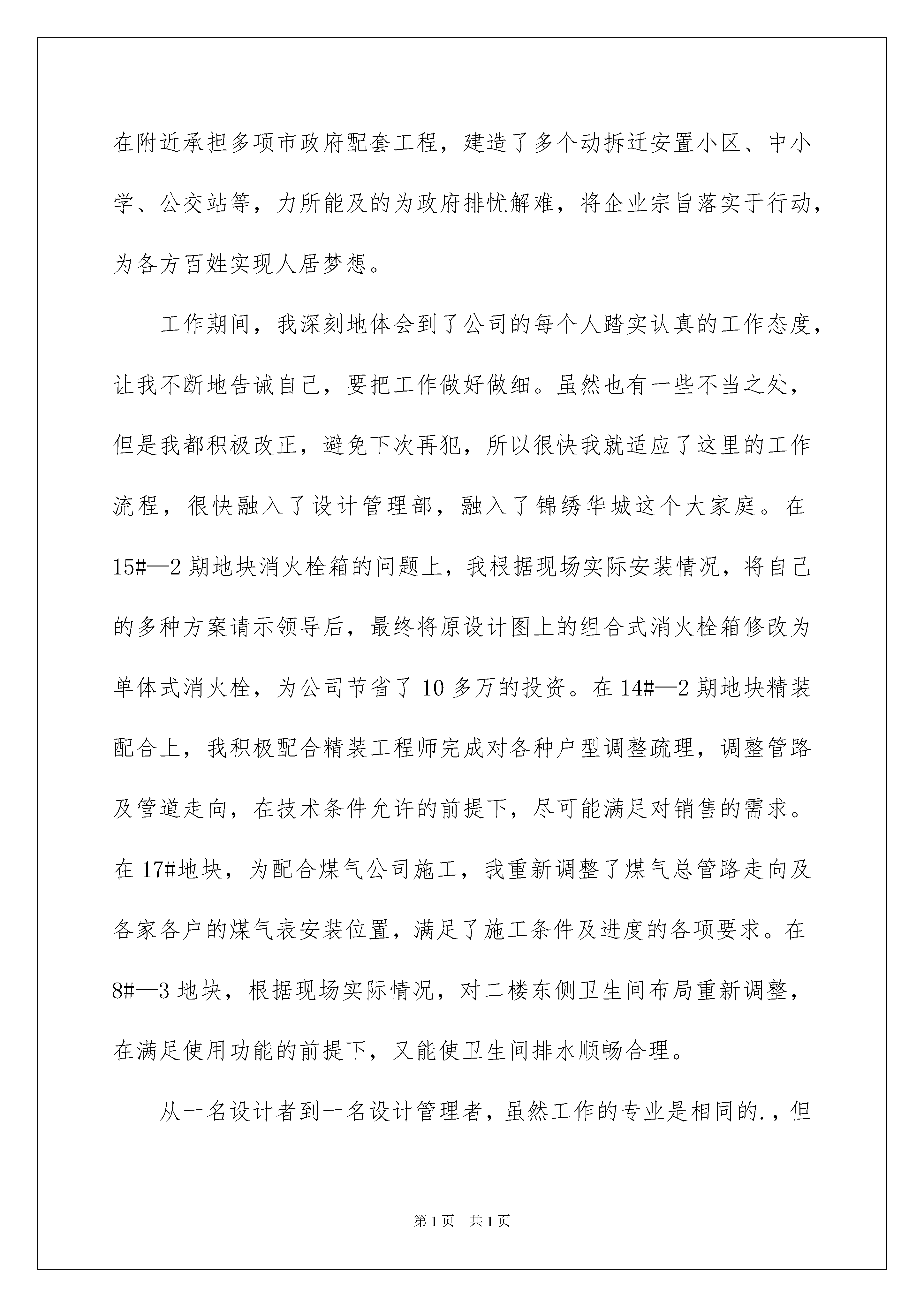 在附近承担多项市政府配套工程，建造了多个动拆迁安置小区、中小学、公交站等，力所能及的为政府排忧解难，将企业宗旨落实于行动，为各方百姓实现人居梦想。

工作期间，我深刻地体会到了公司的每个人踏实认真的工作态度，让我不断地告诫自己，要把工作做好做细。虽然也有一些不当之处，但是我都积极改正，避免下次再犯，所以很快我就适应了这里的工作流程，很快融入了设计管理部，融入了锦绣华城这个大家庭。在15#—2期地块消火栓箱的问题上，我根据现场实际安装情况，将自己的多种方案请示领导后，最终将原设计图上的组合式消火栓箱修改为单体式消火栓，为公司节省了10多万的投资。在14#—2期地块精装配合上，我积极配合精装工程师完成对各种户型调整疏理，调整管路及管道走向，在技术条件允许的前提下，尽可能满足对销售的需求。在17#地块，为配合煤气公司施工，我重新调整了煤气总管路走向及各家各户的煤气表安装位置，满足了施工条件及进度的各项要求。在8#—3地块，根据现场实际情况，对二楼东侧卫生间布局重新调整，在满足使用功能的前提下，又能使卫生间排水顺畅合理。

从一名设计者到一名设计管理者，虽然工作的专业是相同的.，但

第1页 共1页